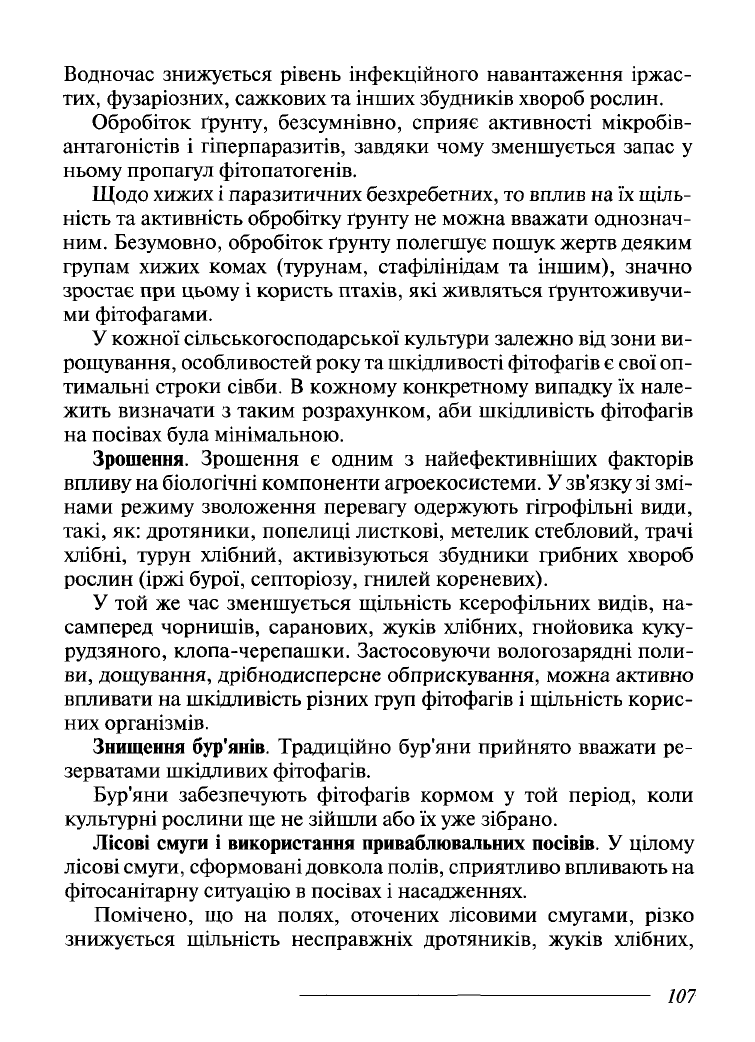 Водночас знижується рівень інфекційного навантаження іржастих, фузаріозних, сажкових та інших збудників хвороб рослин.

Обробіток ґрунту, безсумнівно, сприяє активності мікробів-антагоністів і гіперпаразитів, завдяки чому зменшується запас у ньому пропагул фітопатогенів.

Щодо хижих і паразитичних безхребетних, то вплив на їх щільність та активність обробітку ґрунту не можна вважати однозначним. Безумовно, обробіток ґрунту полегшує пошук жертв деяким групам хижих комах (турунам, стафілінідам та іншим), значно зростає при цьому і користь птахів, які живляться ґрунтоживучими фітофагами.

У кожної сільськогосподарської культури залежно від зони вирощування, особливостей року та шкідливості фітофагів є свої оптимальні строки сівби. В кожному конкретному випадку їх належить визначати з таким розрахунком, аби шкідливість фітофагів на посівах була мінімальною.

Зрошення. Зрошення є одним з найефективніших факторів впливу на біологічні компоненти агроекосистеми. У зв'язку зі змінами режиму зволоження перевагу одержують гігрофільні види, такі, як: дротяники, попелиці листкові, метелик стебловий, трачі хлібні, турун хлібний, активізуються збудники грибних хвороб рослин (іржі бурої, септоріозу, гнилей кореневих).

У той же час зменшується щільність ксерофільних видів, насамперед чорнишів, саранових, жуків хлібних, гнойовика кукурудзяного, клопа-черепашки. Застосовуючи вологозарядні поливи, дощування, дрібнодисперсне обприскування, можна активно впливати на шкідливість різних груп фітофагів і щільність корисних організмів.

Знищення бур'янів. Традиційно бур'яни прийнято вважати резерватами шкідливих фітофагів.

Бур'яни забезпечують фітофагів кормом у той період, коли культурні рослини ще не зійшли або їх уже зібрано.

Лісові смуги і використання приваблювальних посівів. У цілому лісові смуги, сформовані довкола полів, сприятливо впливають на фітосанітарну ситуацію в посівах і насадженнях.

Помічено, що на полях, оточених лісовими смугами, різко знижується щільність несправжніх дротяників, жуків хлібних,

107